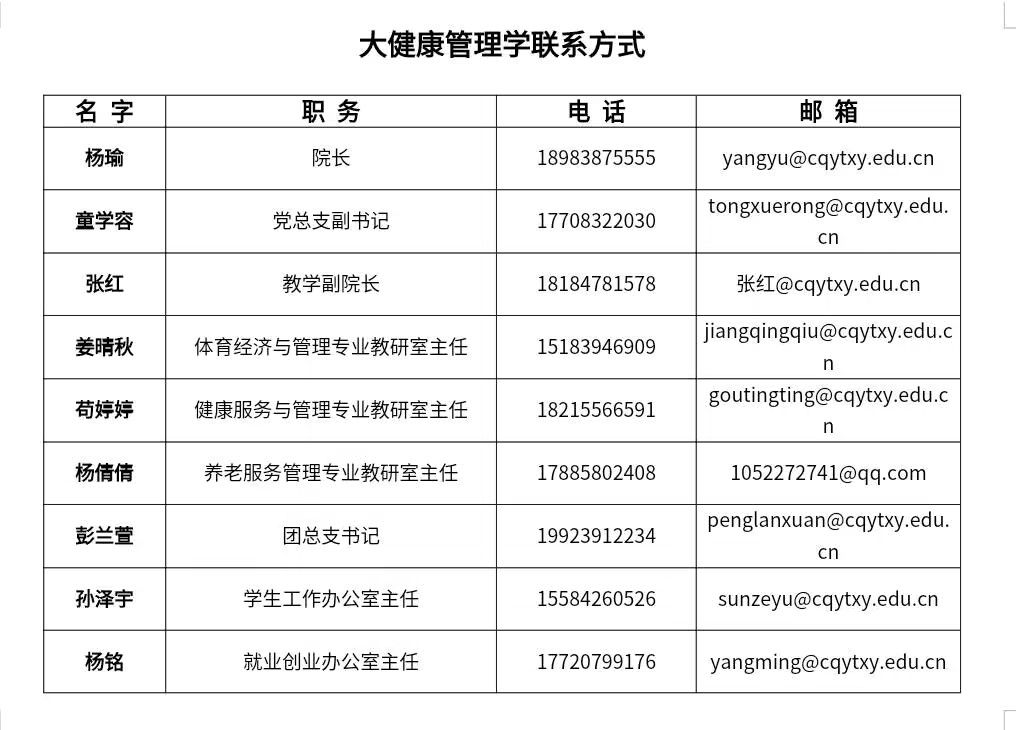 大健康管理学联系方式

| 名 字 | 职 务 | 电 话 | 邮 箱 |
|---|---|---|---|
| 杨瑜 | 院长 | 18983875555 | yangyu@cqytxy.edu.cn |
| 童学容 | 党总支副书记 | 17708322030 | tongxuerong@cqytxy.edu.cn |
| 张红 | 教学副院长 | 18184781578 | 张红@cqytxy.edu.cn |
| 姜晴秋 | 体育经济与管理专业教研室主任 | 15183946909 | jiangqingqiu@cqytxy.edu.cn |
| 苟婷婷 | 健康服务与管理专业教研室主任 | 18215566591 | goutingting@cqytxy.edu.cn |
| 杨倩倩 | 养老服务管理专业教研室主任 | 17885802408 | 1052272741@qq.com |
| 彭兰萱 | 团总支书记 | 19923912234 | penglanxuan@cqytxy.edu.cn |
| 孙泽宇 | 学生工作办公室主任 | 15584260526 | sunzeyu@cqytxy.edu.cn |
| 杨铭 | 就业创业办公室主任 | 17720799176 | yangming@cqytxy.edu.cn |